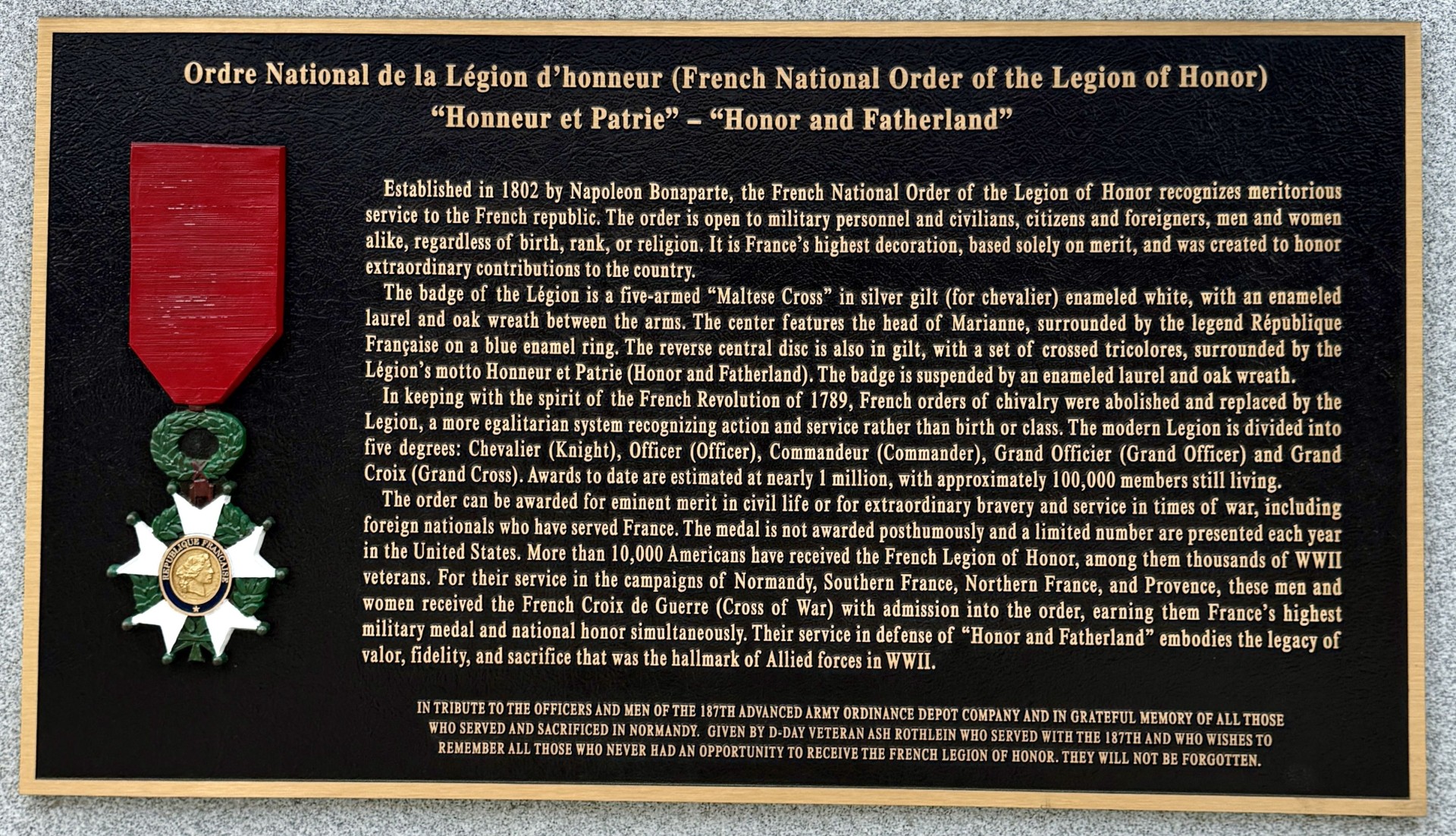 Ordre National de la Légion d'honneur (French National Order of the Legion of Honor)
"Honneur et Patrie" – "Honor and Fatherland"

Established in 1802 by Napoleon Bonaparte, the French National Order of the Legion of Honor recognizes meritorious service to the French republic. The order is open to military personnel and civilians, citizens and foreigners, men and women alike, regardless of birth, rank, or religion. It is France's highest decoration, based solely on merit, and was created to honor extraordinary contributions to the country.

The badge of the Légion is a five-armed "Maltese Cross" in silver gilt (for chevalier) enameled white, with an enameled laurel and oak wreath between the arms. The center features the head of Marianne, surrounded by the legend République Française on a blue enamel ring. The reverse central disc is also in gilt, with a set of crossed tricolores, surrounded by the Légion's motto Honneur et Patrie (Honor and Fatherland). The badge is suspended by an enameled laurel and oak wreath.

In keeping with the spirit of the French Revolution of 1789, French orders of chivalry were abolished and replaced by the Legion, a more egalitarian system recognizing action and service rather than birth or class. The modern Legion is divided into five degrees: Chevalier (Knight), Officer (Officer), Commandeur (Commander), Grand Officier (Grand Officer) and Grand Croix (Grand Cross). Awards to date are estimated at nearly 1 million, with approximately 100,000 members still living.

The order can be awarded for eminent merit in civil life or for extraordinary bravery and service in times of war, including foreign nationals who have served France. The medal is not awarded posthumously and a limited number are presented each year in the United States. More than 10,000 Americans have received the French Legion of Honor, among them thousands of WWII veterans. For their service in the campaigns of Normandy, Southern France, Northern France, and Provence, these men and women received the French Croix de Guerre (Cross of War) with admission into the order, earning them France's highest military medal and national honor simultaneously. Their service in defense of "Honor and Fatherland" embodies the legacy of valor, fidelity, and sacrifice that was the hallmark of Allied forces in WWII.

IN TRIBUTE TO THE OFFICERS AND MEN OF THE 187TH ADVANCED ARMY ORDINANCE DEPOT COMPANY AND IN GRATEFUL MEMORY OF ALL THOSE WHO SERVED AND SACRIFICED IN NORMANDY. GIVEN BY D-DAY VETERAN ASH ROTHLEIN WHO SERVED WITH THE 187TH AND WHO WISHES TO REMEMBER ALL THOSE WHO NEVER HAD AN OPPORTUNITY TO RECEIVE THE FRENCH LEGION OF HONOR. THEY WILL NOT BE FORGOTTEN.